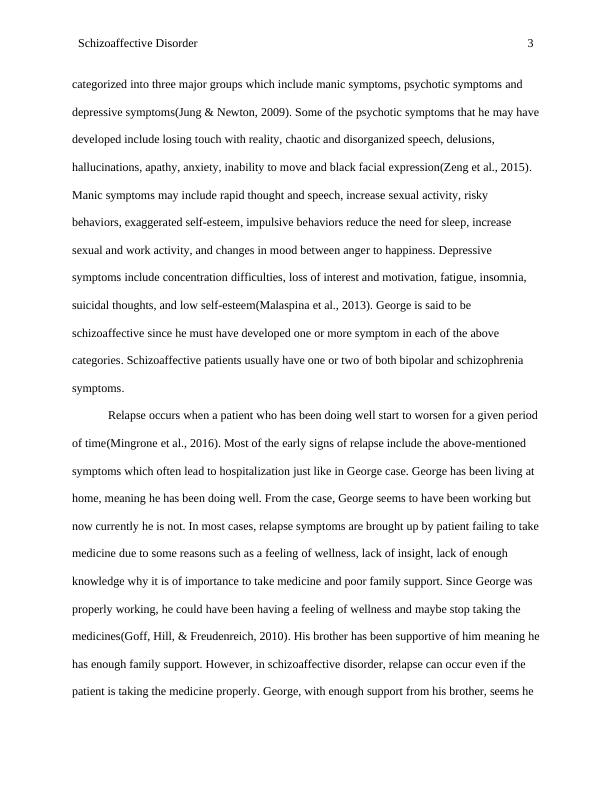 Schizoaffective Disorder 3

categorized into three major groups which include manic symptoms, psychotic symptoms and depressive symptoms(Jung & Newton, 2009). Some of the psychotic symptoms that he may have developed include losing touch with reality, chaotic and disorganized speech, delusions, hallucinations, apathy, anxiety, inability to move and black facial expression(Zeng et al., 2015). Manic symptoms may include rapid thought and speech, increase sexual activity, risky behaviors, exaggerated self-esteem, impulsive behaviors reduce the need for sleep, increase sexual and work activity, and changes in mood between anger to happiness. Depressive symptoms include concentration difficulties, loss of interest and motivation, fatigue, insomnia, suicidal thoughts, and low self-esteem(Malaspina et al., 2013). George is said to be schizoaffective since he must have developed one or more symptom in each of the above categories. Schizoaffective patients usually have one or two of both bipolar and schizophrenia symptoms.

Relapse occurs when a patient who has been doing well start to worsen for a given period of time(Mingrone et al., 2016). Most of the early signs of relapse include the above-mentioned symptoms which often lead to hospitalization just like in George case. George has been living at home, meaning he has been doing well. From the case, George seems to have been working but now currently he is not. In most cases, relapse symptoms are brought up by patient failing to take medicine due to some reasons such as a feeling of wellness, lack of insight, lack of enough knowledge why it is of importance to take medicine and poor family support. Since George was properly working, he could have been having a feeling of wellness and maybe stop taking the medicines(Goff, Hill, & Freudenreich, 2010). His brother has been supportive of him meaning he has enough family support. However, in schizoaffective disorder, relapse can occur even if the patient is taking the medicine properly. George, with enough support from his brother, seems he